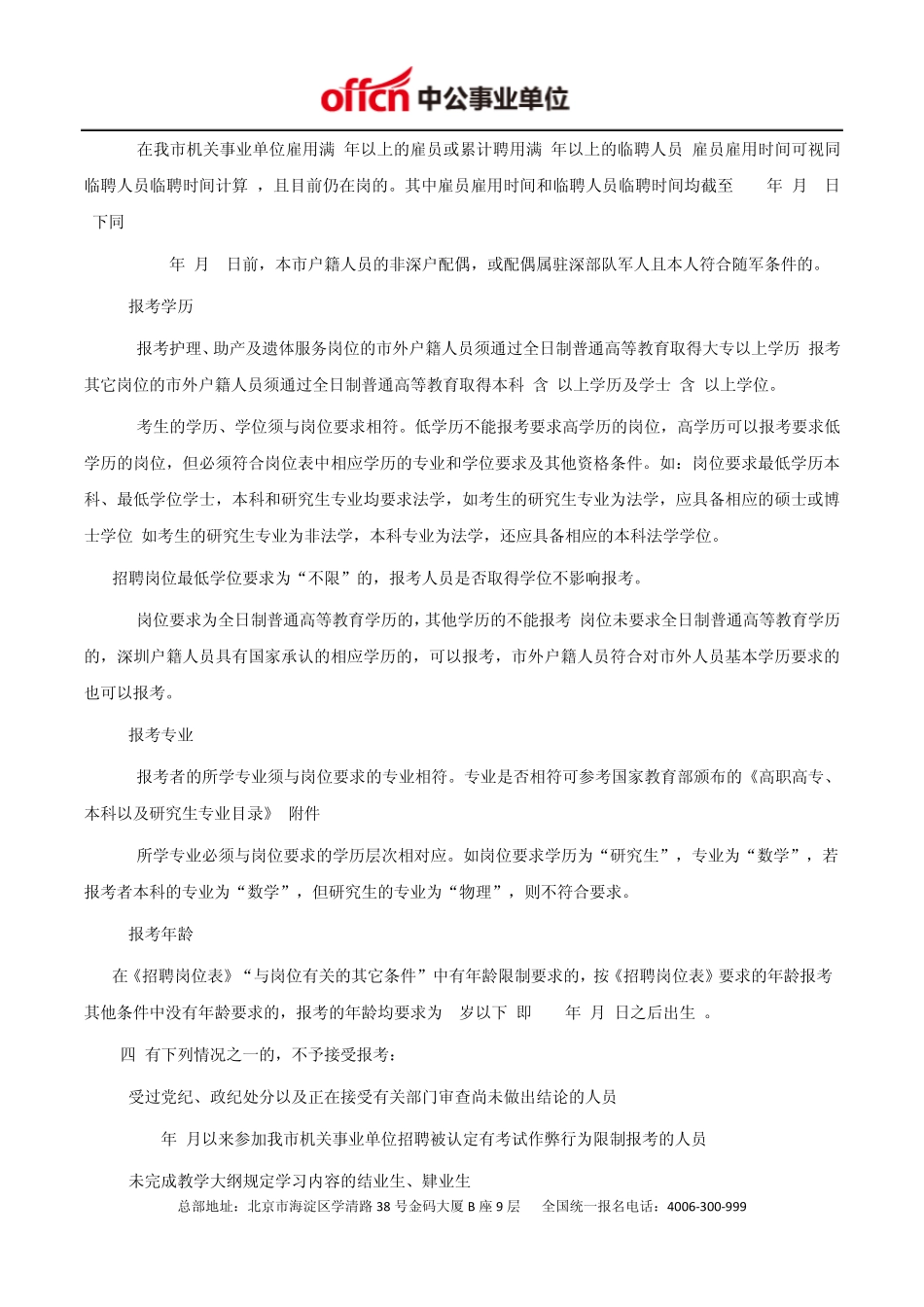 offcn 中公事业单位

在我市机关事业单位雇用满 年以上的雇员或累计聘用满 年以上的临聘人员 雇员雇用时间可视同临聘人员临聘时间计算 ，且目前仍在岗的。其中雇员雇用时间和临聘人员临聘时间均截至 年 月 日 下同

年 月 日前，本市户籍人员的非深户配偶，或配偶属驻深部队军人且本人符合随军条件的。

报考学历

报考护理、助产及遗体服务岗位的市外户籍人员须通过全日制普通高等教育取得大专以上学历 报考其它岗位的市外户籍人员须通过全日制普通高等教育取得本科 含 以上学历及学士 含 以上学位。

考生的学历、学位须与岗位要求相符。低学历不能报考要求高学历的岗位，高学历可以报考要求低学历的岗位，但必须符合岗位表中相应学历的专业和学位要求及其他资格条件。如：岗位要求最低学历本科、最低学位学士，本科和研究生专业均要求法学，如考生的研究生专业为法学，应具备相应的硕士或博士学位 如考生的研究生专业为非法学，本科专业为法学，还应具备相应的本科法学学位。

招聘岗位最低学位要求为“不限”的，报考人员是否取得学位不影响报考。

岗位要求为全日制普通高等教育学历的，其他学历的不能报考 岗位未要求全日制普通高等教育学历的，深圳户籍人员具有国家承认的相应学历的，可以报考，市外户籍人员符合对市外人员基本学历要求的也可以报考。

报考专业

报考者的所学专业须与岗位要求的专业相符。专业是否相符可参考国家教育部颁布的《高职高专、本科以及研究生专业目录》 附件

所学专业必须与岗位要求的学历层次相对应。如岗位要求学历为“研究生”，专业为“数学”，若报考者本科的专业为“数学”，但研究生的专业为“物理”，则不符合要求。

报考年龄

在《招聘岗位表》“与岗位有关的其它条件”中有年龄限制要求的，按《招聘岗位表》要求的年龄报考 其他条件中没有年龄要求的，报考的年龄均要求为 岁以下 即 年 月 日之后出生 。

四 有下列情况之一的，不予接受报考：

受过党纪、政纪处分以及正在接受有关部门审查尚未做出结论的人员

年 月以来参加我市机关事业单位招聘被认定有考试作弊行为限制报考的人员

未完成教学大纲规定学习内容的结业生、肄业生

总部地址：北京市海淀区学清路 38 号金码大厦 B 座 9 层 全国统一报名电话：4006-300-999